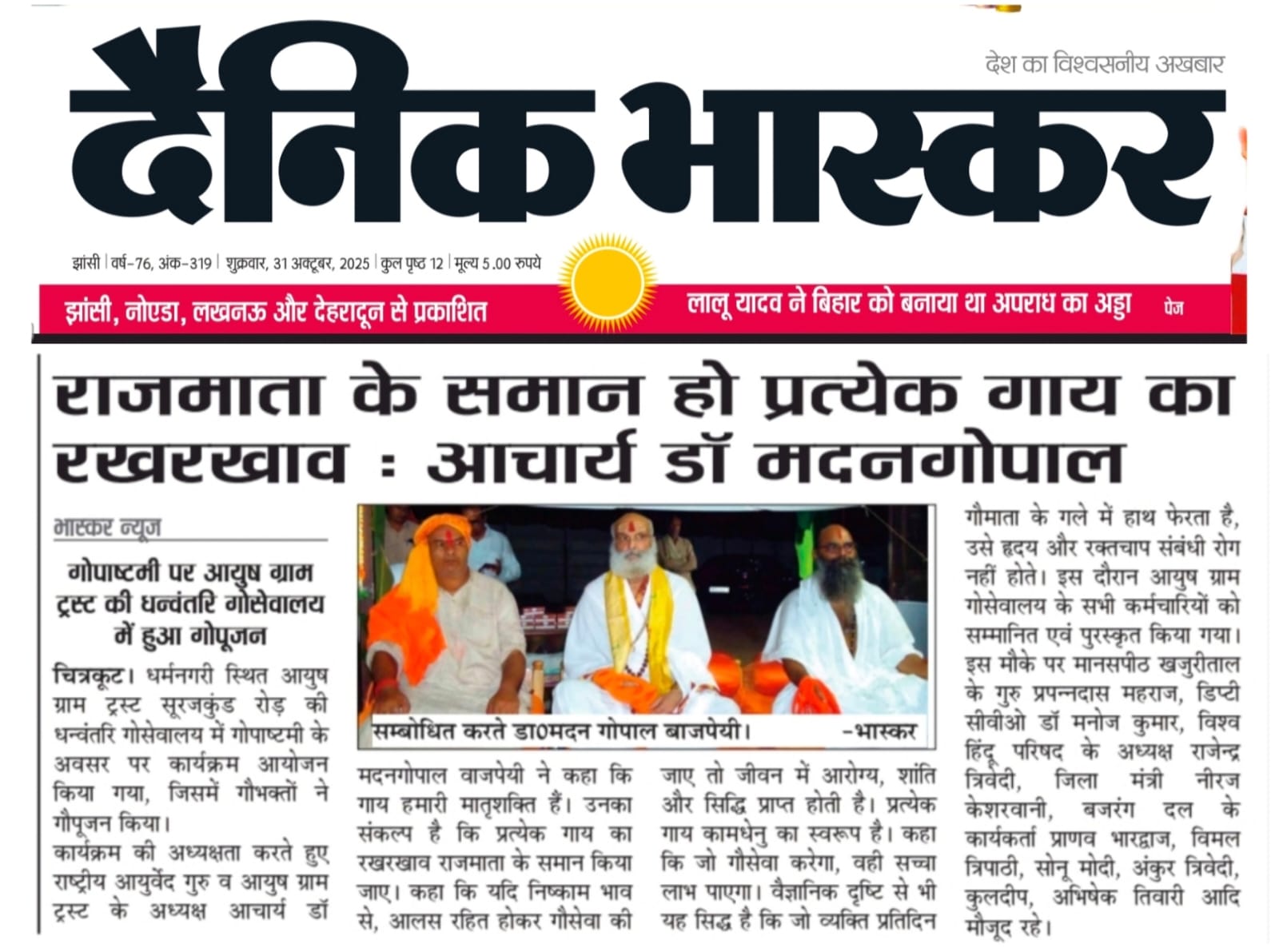 देश का विश्वसनीय अखबार

दैनिक भास्कर

झांसी | वर्ष-76, अंक-319 | शुक्रवार, 31 अक्टूबर, 2025 | कुल पृष्ठ 12 | मूल्य 5.00 रुपये

झांसी, नोएडा, लखनऊ और देहरादून से प्रकाशित

लालू यादव ने बिहार को बनाया था अपराध का अड्डा पेज

राजमाता के समान हो प्रत्येक गाय का रखरखाव : आचार्य डॉ मदनगोपाल

भास्कर न्यूज

गोपाष्टमी पर आयुष ग्राम ट्रस्ट की धन्वंतरि गोसेवालय में हुआ गोपूजन

चित्रकूट। धर्मनगरी स्थित आयुष ग्राम ट्रस्ट सूरजकुंड रोड की धन्वंतरि गोसेवालय में गोपाष्टमी के अवसर पर कार्यक्रम आयोजन किया गया, जिसमें गौभक्तों ने गौपूजन किया।
कार्यक्रम की अध्यक्षता करते हुए राष्ट्रीय आयुर्वेद गुरु व आयुष ग्राम ट्रस्ट के अध्यक्ष आचार्य डॉ

सम्बोधित करते डा0मदन गोपाल बाजपेयी। -भास्कर

मदनगोपाल वाजपेयी ने कहा कि गाय हमारी मातृशक्ति हैं। उनका संकल्प है कि प्रत्येक गाय का रखरखाव राजमाता के समान किया जाए। कहा कि यदि निष्काम भाव से, आलस रहित होकर गौसेवा की

जाए तो जीवन में आरोग्य, शांति और सिद्धि प्राप्त होती है। प्रत्येक गाय कामधेनु का स्वरूप है। कहा कि जो गौसेवा करेगा, वही सच्चा लाभ पाएगा। वैज्ञानिक दृष्टि से भी यह सिद्ध है कि जो व्यक्ति प्रतिदिन

गौमाता के गले में हाथ फेरता है, उसे हृदय और रक्तचाप संबंधी रोग नहीं होते। इस दौरान आयुष ग्राम गोसेवालय के सभी कर्मचारियों को सम्मानित एवं पुरस्कृत किया गया। इस मौके पर मानसपीठ खजुरीताल के गुरु प्रपन्नदास महराज, डिप्टी सीवीओ डॉ मनोज कुमार, विश्व हिंदू परिषद के अध्यक्ष राजेन्द्र त्रिवेदी, जिला मंत्री नीरज केशरवानी, बजरंग दल के कार्यकर्ता प्राणव भारद्वाज, विमल त्रिपाठी, सोनू मोदी, अंकुर त्रिवेदी, कुलदीप, अभिषेक तिवारी आदि मौजूद रहे।